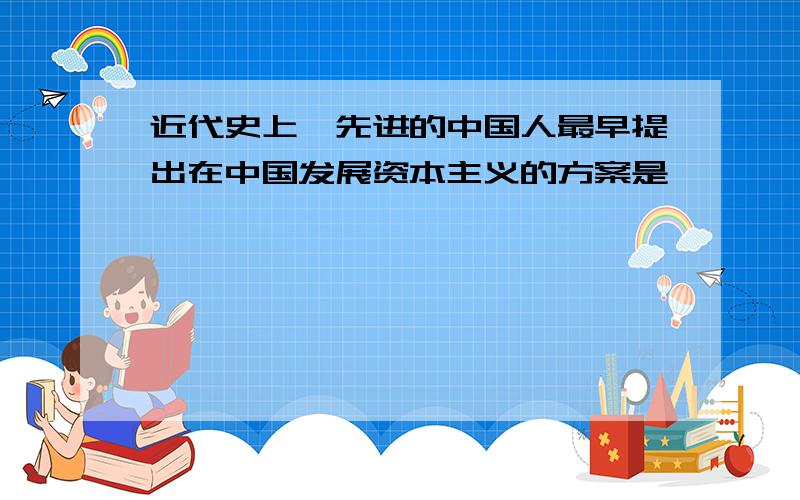 近代史上,先进的中国人最早提出在中国发展资本主义的方案是